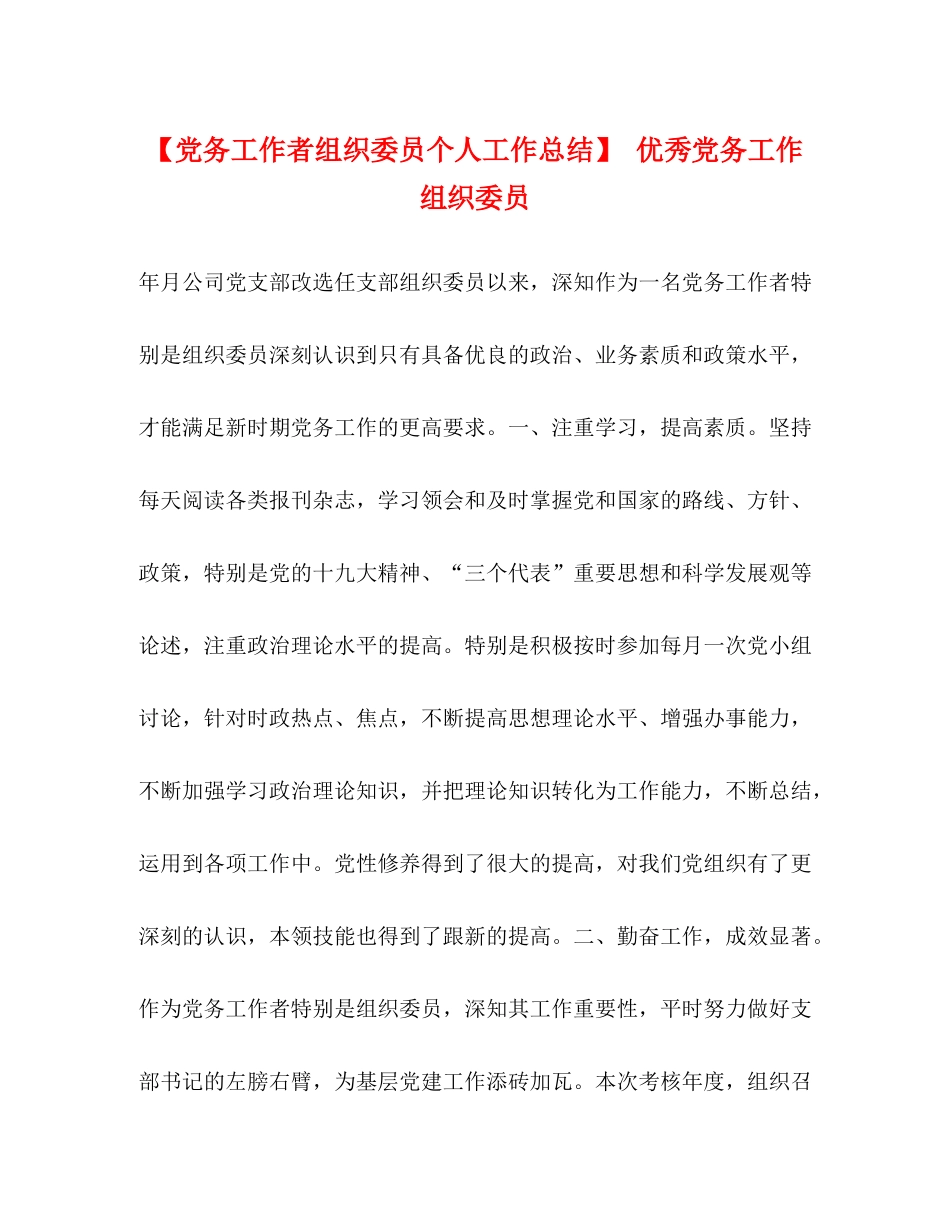 【党务工作者组织委员个人工作总结】 优秀党务工作组织委员

年月公司党支部改选任支部组织委员以来，深知作为一名党务工作者特别是组织委员深刻认识到只有具备优良的政治、业务素质和政策水平，才能满足新时期党务工作的更高要求。一、注重学习，提高素质。坚持每天阅读各类报刊杂志，学习领会和及时掌握党和国家的路线、方针、政策，特别是党的十九大精神、“三个代表”重要思想和科学发展观等论述，注重政治理论水平的提高。特别是积极按时参加每月一次党小组讨论，针对时政热点、焦点，不断提高思想理论水平、增强办事能力，不断加强学习政治理论知识，并把理论知识转化为工作能力，不断总结，运用到各项工作中。党性修养得到了很大的提高，对我们党组织有了更深刻的认识，本领技能也得到了跟新的提高。二、勤奋工作，成效显著。作为党务工作者特别是组织委员，深知其工作重要性，平时努力做好支部书记的左膀右臂，为基层党建工作添砖加瓦。本次考核年度，组织召